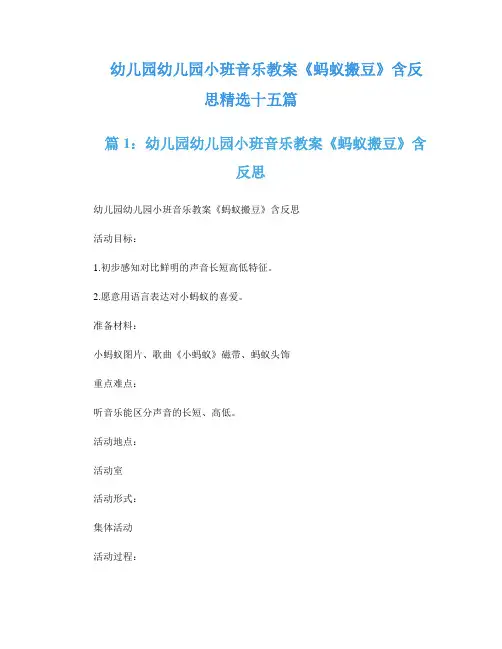 幼儿园幼儿园小班音乐教案《蚂蚁搬豆》含反思精选十五篇

篇 1：幼儿园幼儿园小班音乐教案《蚂蚁搬豆》含反思

幼儿园幼儿园小班音乐教案《蚂蚁搬豆》含反思

活动目标：

1.初步感知对比鲜明的声音长短高低特征。

2.愿意用语言表达对小蚂蚁的喜爱。

准备材料：

小蚂蚁图片、歌曲《小蚂蚁》磁带、蚂蚁头饰

重点难点：

听音乐能区分声音的长短、高低。

活动地点：

活动室

活动形式：

集体活动

活动过程：